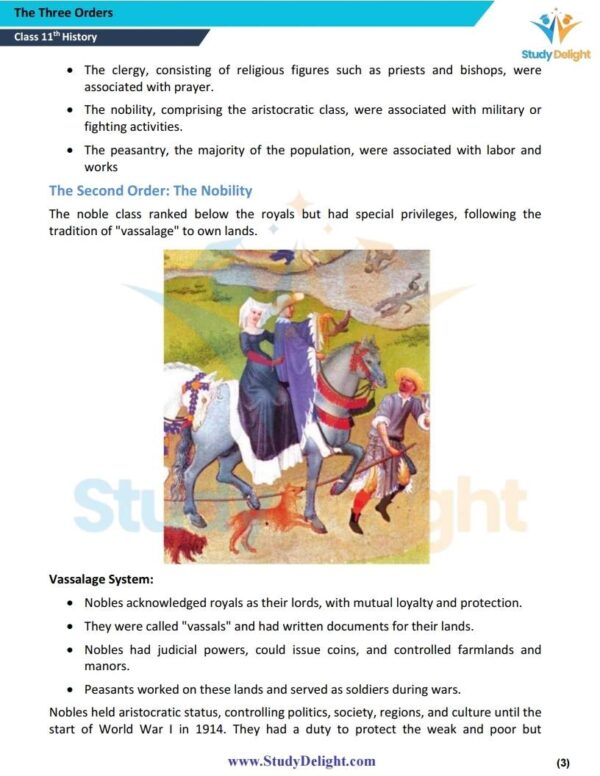 The Three Orders

Class 11$^{th}$ History

Study Delight

- The clergy, consisting of religious figures such as priests and bishops, were associated with prayer.
- The nobility, comprising the aristocratic class, were associated with military or fighting activities.
- The peasantry, the majority of the population, were associated with labor and works

The Second Order: The Nobility

The noble class ranked below the royals but had special privileges, following the tradition of "vassalage" to own lands.

Vassalage System:

- Nobles acknowledged royals as their lords, with mutual loyalty and protection.
- They were called "vassals" and had written documents for their lands.
- Nobles had judicial powers, could issue coins, and controlled farmlands and manors.
- Peasants worked on these lands and served as soldiers during wars.

Nobles held aristocratic status, controlling politics, society, regions, and culture until the start of World War I in 1914. They had a duty to protect the weak and poor but

www.StudyDelight.com

(3)